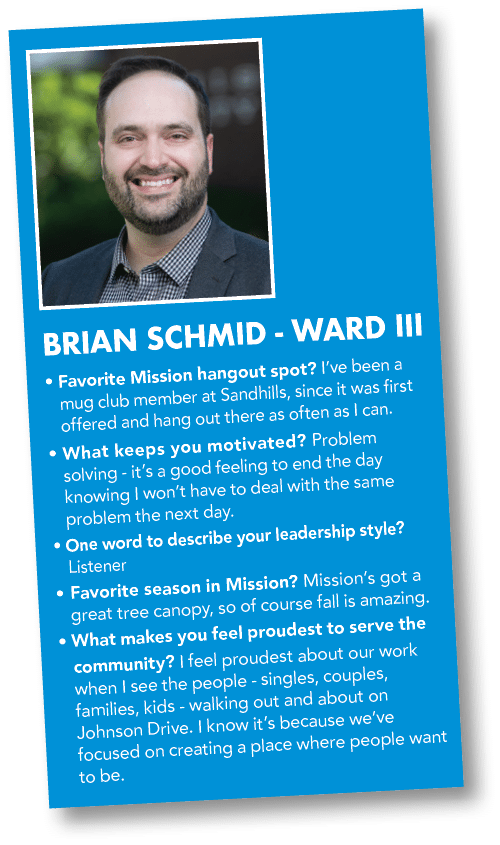 BRIAN SCHMID - WARD III

• Favorite Mission hangout spot? I've been a mug club member at Sandhills, since it was first offered and hang out there as often as I can.

• What keeps you motivated? Problem solving - it's a good feeling to end the day knowing I won't have to deal with the same problem the next day.

• One word to describe your leadership style? Listener

• Favorite season in Mission? Mission's got a great tree canopy, so of course fall is amazing.

• What makes you feel proudest to serve the community? I feel proudest about our work when I see the people - singles, couples, families, kids - walking out and about on Johnson Drive. I know it's because we've focused on creating a place where people want to be.